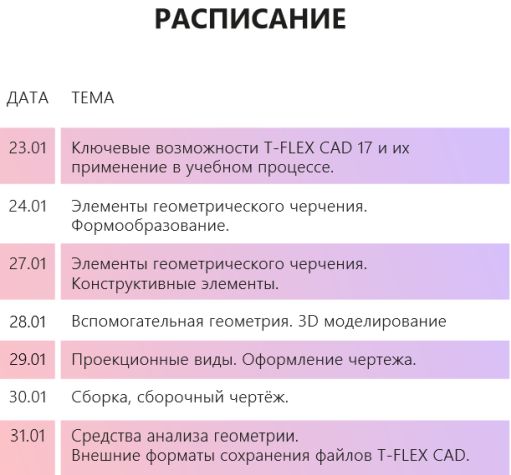 РАСПИСАНИЕ

| ДАТА | ТЕМА |
|---|---|
| 23.01 | Ключевые возможности T-FLEX CAD 17 и их применение в учебном процессе. |
| 24.01 | Элементы геометрического черчения. Формообразование. |
| 27.01 | Элементы геометрического черчения. Конструктивные элементы. |
| 28.01 | Вспомогательная геометрия. 3D моделирование |
| 29.01 | Проекционные виды. Оформление чертежа. |
| 30.01 | Сборка, сборочный чертёж. |
| 31.01 | Средства анализа геометрии. Внешние форматы сохранения файлов T-FLEX CAD. |